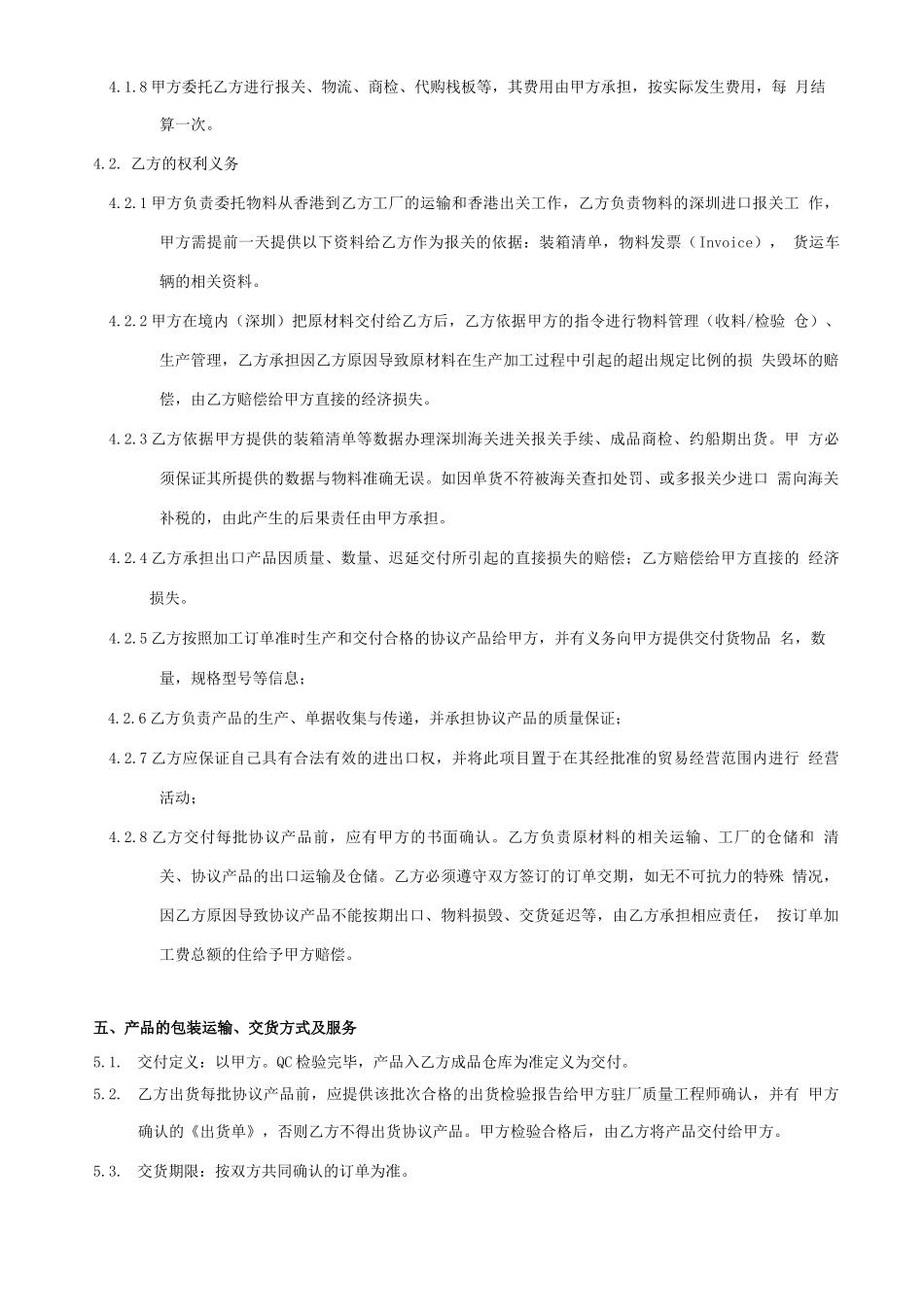 4.1.8 甲方委托乙方进行报关、物流、商检、代购栈板等，其费用由甲方承担，按实际发生费用，每 月结算一次。

4.2. 乙方的权利义务

4.2.1 甲方负责委托物料从香港到乙方工厂的运输和香港出关工作，乙方负责物料的深圳进口报关工 作，甲方需提前一天提供以下资料给乙方作为报关的依据：装箱清单，物料发票（Invoice）， 货运车辆的相关资料。

4.2.2 甲方在境内（深圳）把原材料交付给乙方后，乙方依据甲方的指令进行物料管理（收料/检验 仓）、生产管理，乙方承担因乙方原因导致原材料在生产加工过程中引起的超出规定比例的损 失毁坏的赔偿，由乙方赔偿给甲方直接的经济损失。

4.2.3 乙方依据甲方提供的装箱清单等数据办理深圳海关进关报关手续、成品商检、约船期出货。甲 方必须保证其所提供的数据与物料准确无误。如因单货不符被海关查扣处罚、或多报关少进口 需向海关补税的，由此产生的后果责任由甲方承担。

4.2.4 乙方承担出口产品因质量、数量、迟延交付所引起的直接损失的赔偿；乙方赔偿给甲方直接的 经济损失。

4.2.5 乙方按照加工订单准时生产和交付合格的协议产品给甲方，并有义务向甲方提供交付货物品 名，数量，规格型号等信息；

4.2.6 乙方负责产品的生产、单据收集与传递，并承担协议产品的质量保证；

4.2.7 乙方应保证自己具有合法有效的进出口权，并将此项目置于在其经批准的贸易经营范围内进行 经营活动；

4.2.8 乙方交付每批协议产品前，应有甲方的书面确认。乙方负责原材料的相关运输、工厂的仓储和 清关、协议产品的出口运输及仓储。乙方必须遵守双方签订的订单交期，如无不可抗力的特殊 情况，因乙方原因导致协议产品不能按期出口、物料损毁、交货延迟等，由乙方承担相应责任， 按订单加工费总额的住给予甲方赔偿。

五、产品的包装运输、交货方式及服务

5.1. 交付定义：以甲方。QC 检验完毕，产品入乙方成品仓库为准定义为交付。

5.2. 乙方出货每批协议产品前，应提供该批次合格的出货检验报告给甲方驻厂质量工程师确认，并有 甲方确认的《出货单》，否则乙方不得出货协议产品。甲方检验合格后，由乙方将产品交付给甲方。

5.3. 交货期限：按双方共同确认的订单为准。